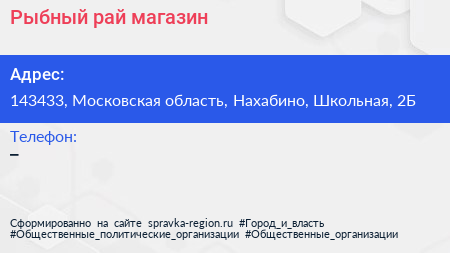 Рыбный рай магазин

Адрес:

143433, Московская область, Нахабино, Школьная, 2Б

Телефон:

–

Сформированно на сайте spravka-region.ru #Город_и_власть #Общественные_политические_организации #Общественные_организации